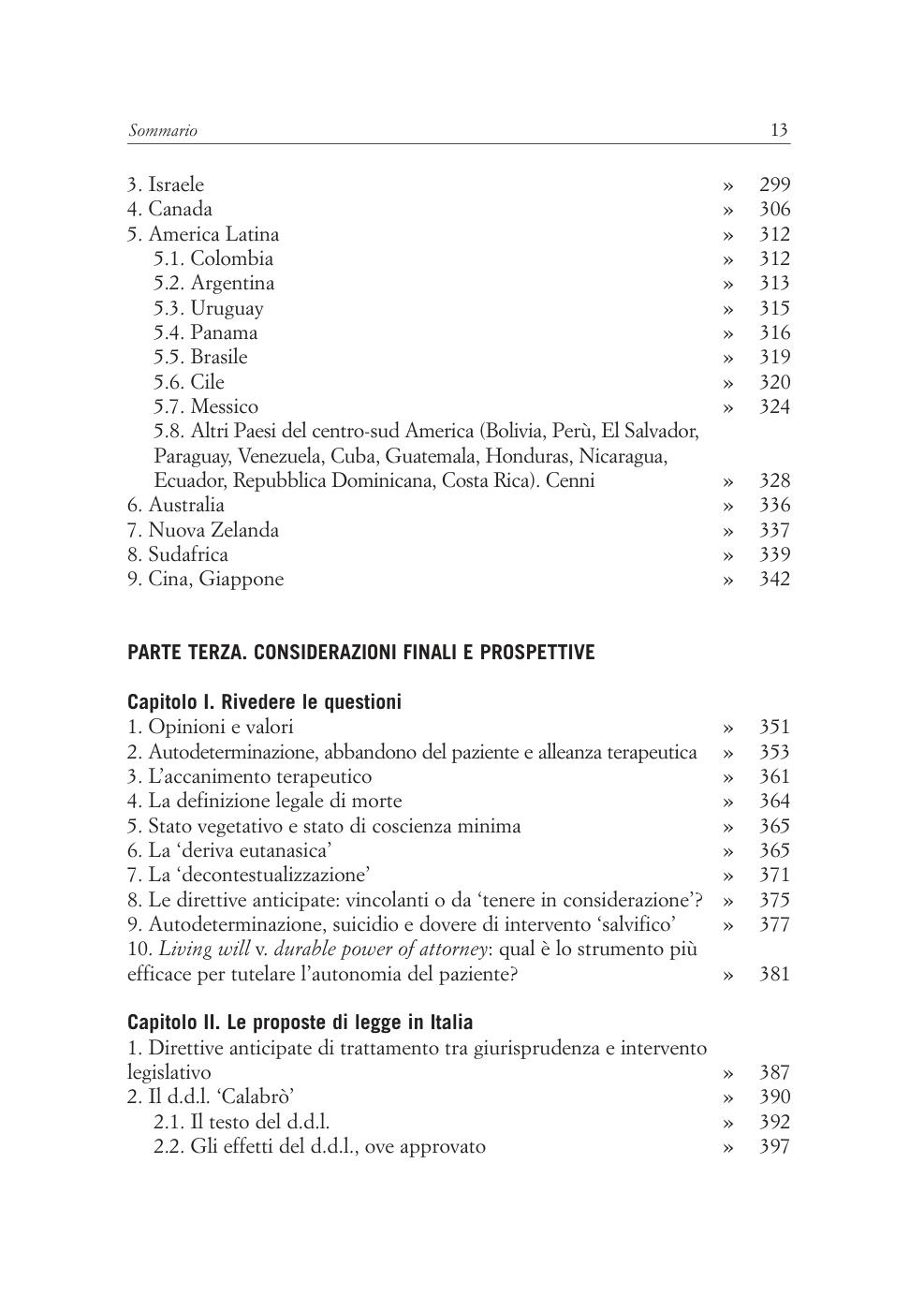 Sommario 13

3. Israele » 299
4. Canada » 306
5. America Latina » 312
5.1. Colombia » 312
5.2. Argentina » 313
5.3. Uruguay » 315
5.4. Panama » 316
5.5. Brasile » 319
5.6. Cile » 320
5.7. Messico » 324
5.8. Altri Paesi del centro-sud America (Bolivia, Perù, El Salvador, Paraguay, Venezuela, Cuba, Guatemala, Honduras, Nicaragua, Ecuador, Repubblica Dominicana, Costa Rica). Cenni » 328
6. Australia » 336
7. Nuova Zelanda » 337
8. Sudafrica » 339
9. Cina, Giappone » 342

PARTE TERZA. CONSIDERAZIONI FINALI E PROSPETTIVE

Capitolo I. Rivedere le questioni
1. Opinioni e valori » 351
2. Autodeterminazione, abbandono del paziente e alleanza terapeutica » 353
3. L'accanimento terapeutico » 361
4. La definizione legale di morte » 364
5. Stato vegetativo e stato di coscienza minima » 365
6. La 'deriva eutanasica' » 365
7. La 'decontestualizzazione' » 371
8. Le direttive anticipate: vincolanti o da 'tenere in considerazione'? » 375
9. Autodeterminazione, suicidio e dovere di intervento 'salvifico' » 377
10. Living will v. durable power of attorney: qual è lo strumento più efficace per tutelare l'autonomia del paziente? » 381

Capitolo II. Le proposte di legge in Italia
1. Direttive anticipate di trattamento tra giurisprudenza e intervento legislativo » 387
2. Il d.d.l. 'Calabrò' » 390
2.1. Il testo del d.d.l. » 392
2.2. Gli effetti del d.d.l., ove approvato » 397